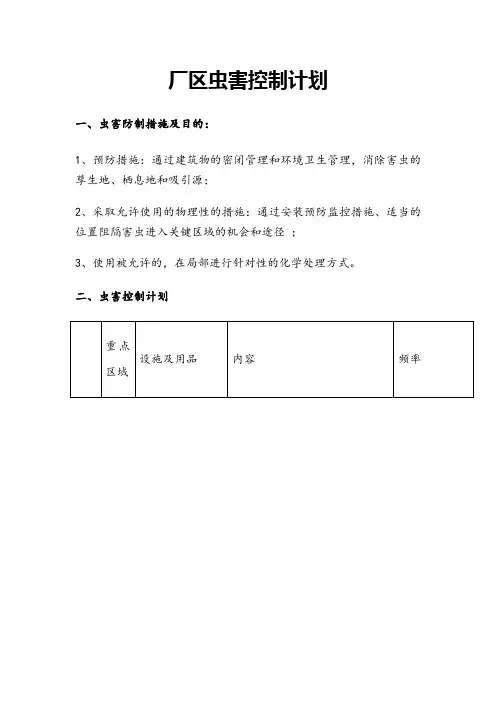 厂区虫害控制计划

一、虫害防制措施及目的：

1、预防措施：通过建筑物的密闭管理和环境卫生管理，消除害虫的孳生地、栖息地和吸引源；

2、采取允许使用的物理性的措施：通过安装预防监控措施、适当的位置阻隔害虫进入关键区域的机会和途径 ；

3、使用被允许的，在局部进行针对性的化学处理方式。

二、虫害控制计划

|  | 重点区域 | 设施及用品 | 内容 | 频率 |
|---|---|---|---|---|